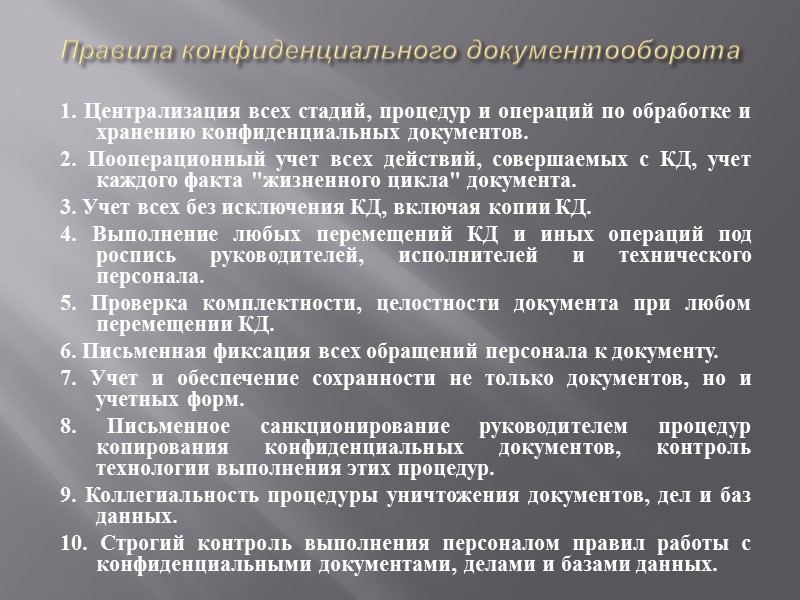 Правила конфиденциального документооборота

1. Централизация всех стадий, процедур и операций по обработке и хранению конфиденциальных документов.

2. Пооперационный учет всех действий, совершаемых с КД, учет каждого факта "жизненного цикла" документа.

3. Учет всех без исключения КД, включая копии КД.

4. Выполнение любых перемещений КД и иных операций под роспись руководителей, исполнителей и технического персонала.

5. Проверка комплектности, целостности документа при любом перемещении КД.

6. Письменная фиксация всех обращений персонала к документу.

7. Учет и обеспечение сохранности не только документов, но и учетных форм.

8. Письменное санкционирование руководителем процедур копирования конфиденциальных документов, контроль технологии выполнения этих процедур.

9. Коллегиальность процедуры уничтожения документов, дел и баз данных.

10. Строгий контроль выполнения персоналом правил работы с конфиденциальными документами, делами и базами данных.